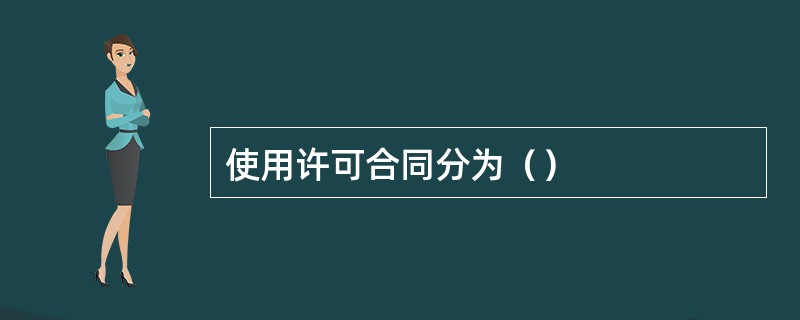 使用许可合同分为（）